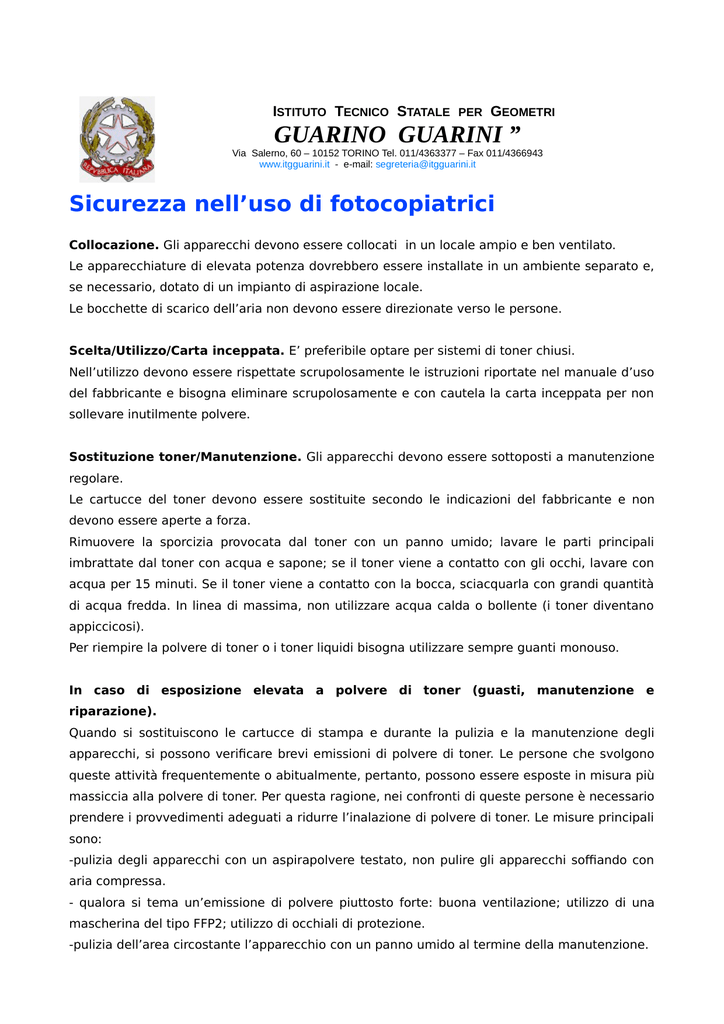 REPVBBLICA ITALIANA

ISTITUTO TECNICO STATALE PER GEOMETRI
GUARINO GUARINI ”
Via Salerno, 60 – 10152 TORINO Tel. 011/4363377 – Fax 011/4366943
www.itgguarini.it - e-mail: segreteria@itgguarini.it

Sicurezza nell’uso di fotocopiatrici

**Collocazione.** Gli apparecchi devono essere collocati in un locale ampio e ben ventilato.
Le apparecchiature di elevata potenza dovrebbero essere installate in un ambiente separato e, se necessario, dotato di un impianto di aspirazione locale.
Le bocchette di scarico dell’aria non devono essere direzionate verso le persone.

**Scelta/Utilizzo/Carta inceppata.** E’ preferibile optare per sistemi di toner chiusi.
Nell’utilizzo devono essere rispettate scrupolosamente le istruzioni riportate nel manuale d’uso del fabbricante e bisogna eliminare scrupolosamente e con cautela la carta inceppata per non sollevare inutilmente polvere.

**Sostituzione toner/Manutenzione.** Gli apparecchi devono essere sottoposti a manutenzione regolare.
Le cartucce del toner devono essere sostituite secondo le indicazioni del fabbricante e non devono essere aperte a forza.
Rimuovere la sporcizia provocata dal toner con un panno umido; lavare le parti principali imbrattate dal toner con acqua e sapone; se il toner viene a contatto con gli occhi, lavare con acqua per 15 minuti. Se il toner viene a contatto con la bocca, sciacquarla con grandi quantità di acqua fredda. In linea di massima, non utilizzare acqua calda o bollente (i toner diventano appiccicosi).
Per riempire la polvere di toner o i toner liquidi bisogna utilizzare sempre guanti monouso.

**In caso di esposizione elevata a polvere di toner (guasti, manutenzione e riparazione).**
Quando si sostituiscono le cartucce di stampa e durante la pulizia e la manutenzione degli apparecchi, si possono verificare brevi emissioni di polvere di toner. Le persone che svolgono queste attività frequentemente o abitualmente, pertanto, possono essere esposte in misura più massiccia alla polvere di toner. Per questa ragione, nei confronti di queste persone è necessario prendere i provvedimenti adeguati a ridurre l’inalazione di polvere di toner. Le misure principali sono:
-pulizia degli apparecchi con un aspirapolvere testato, non pulire gli apparecchi soffiando con aria compressa.
- qualora si tema un’emissione di polvere piuttosto forte: buona ventilazione; utilizzo di una mascherina del tipo FFP2; utilizzo di occhiali di protezione.
-pulizia dell’area circostante l’apparecchio con un panno umido al termine della manutenzione.